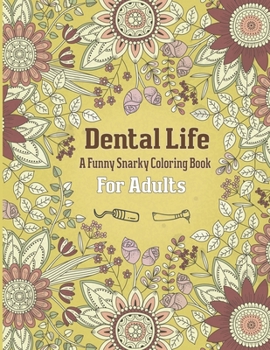 Dental Life
A Funny Snarky Coloring Book
For Adults